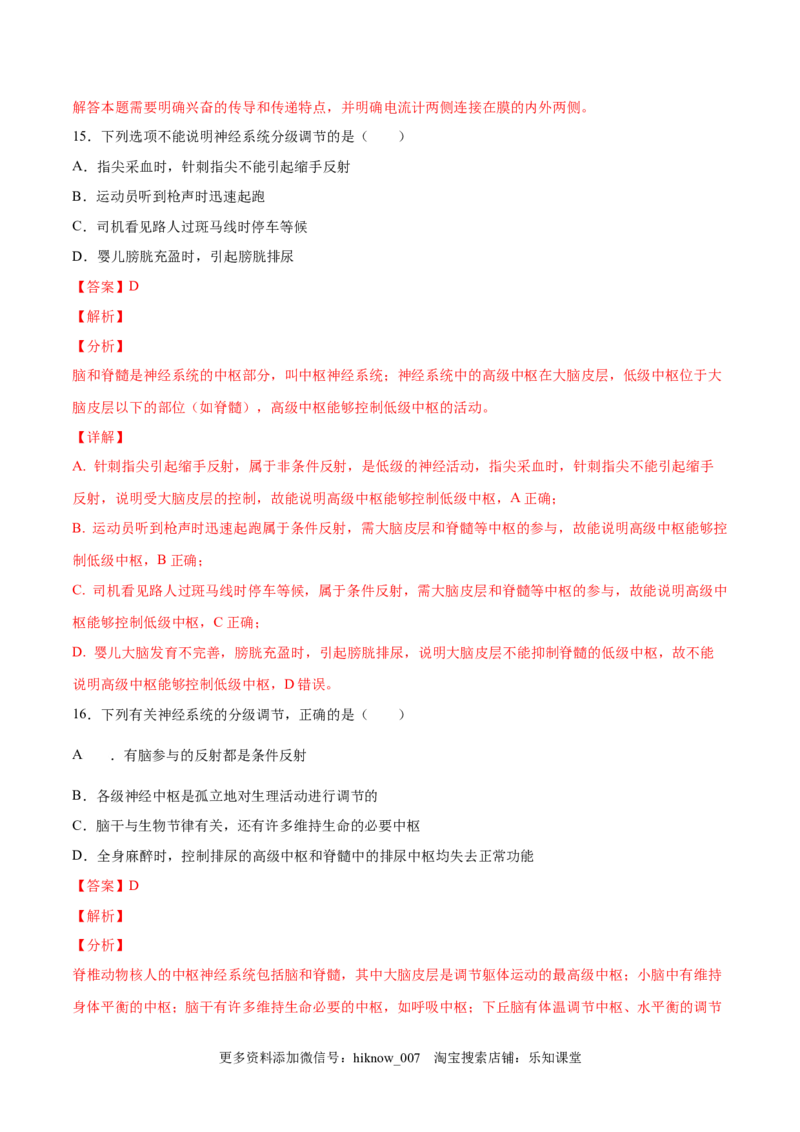 解答本题需要明确兴奋的传导和传递特点，并明确电流计两侧连接在膜的内外两侧。

15．下列选项不能说明神经系统分级调节的是（　　）

A．指尖采血时，针刺指尖不能引起缩手反射

B．运动员听到枪声时迅速起跑

C．司机看见路人过斑马线时停车等候

D．婴儿膀胱充盈时，引起膀胱排尿

【答案】D

【解析】

【分析】

脑和脊髓是神经系统的中枢部分，叫中枢神经系统；神经系统中的高级中枢在大脑皮层，低级中枢位于大脑皮层以下的部位（如脊髓），高级中枢能够控制低级中枢的活动。

【详解】

A. 针刺指尖引起缩手反射，属于非条件反射，是低级的神经活动，指尖采血时，针刺指尖不能引起缩手反射，说明受大脑皮层的控制，故能说明高级中枢能够控制低级中枢，A 正确；

B. 运动员听到枪声时迅速起跑属于条件反射，需大脑皮层和脊髓等中枢的参与，故能说明高级中枢能够控制低级中枢，B 正确；

C. 司机看见路人过斑马线时停车等候，属于条件反射，需大脑皮层和脊髓等中枢的参与，故能说明高级中枢能够控制低级中枢，C 正确；

D. 婴儿大脑发育不完善，膀胱充盈时，引起膀胱排尿，说明大脑皮层不能抑制脊髓的低级中枢，故不能说明高级中枢能够控制低级中枢，D 错误。

16．下列有关神经系统的分级调节，正确的是（　　）

A　．有脑参与的反射都是条件反射

B．各级神经中枢是孤立地对生理活动进行调节的

C．脑干与生物节律有关，还有许多维持生命的必要中枢

D．全身麻醉时，控制排尿的高级中枢和脊髓中的排尿中枢均失去正常功能

【答案】D

【解析】

【分析】

脊椎动物核人的中枢神经系统包括脑和脊髓，其中大脑皮层是调节躯体运动的最高级中枢；小脑中有维持身体平衡的中枢；脑干有许多维持生命必要的中枢，如呼吸中枢；下丘脑有体温调节中枢、水平衡的调节

更多资料添加微信号：hiknow_007　淘宝搜索店铺：乐知课堂